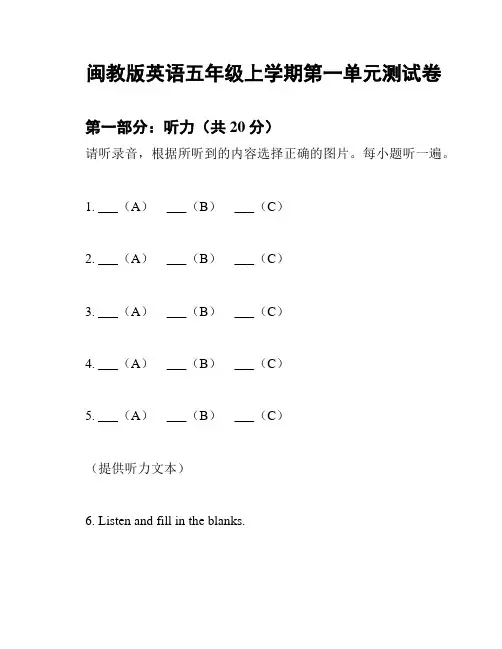 闽教版英语五年级上学期第一单元测试卷

第一部分：听力（共 20 分）

请听录音，根据所听到的内容选择正确的图片。每小题听一遍。

1. ___（A） ___（B） ___（C）

2. ___（A） ___（B） ___（C）

3. ___（A） ___（B） ___（C）

4. ___（A） ___（B） ___（C）

5. ___（A） ___（B） ___（C）

（提供听力文本）

6. Listen and fill in the blanks.